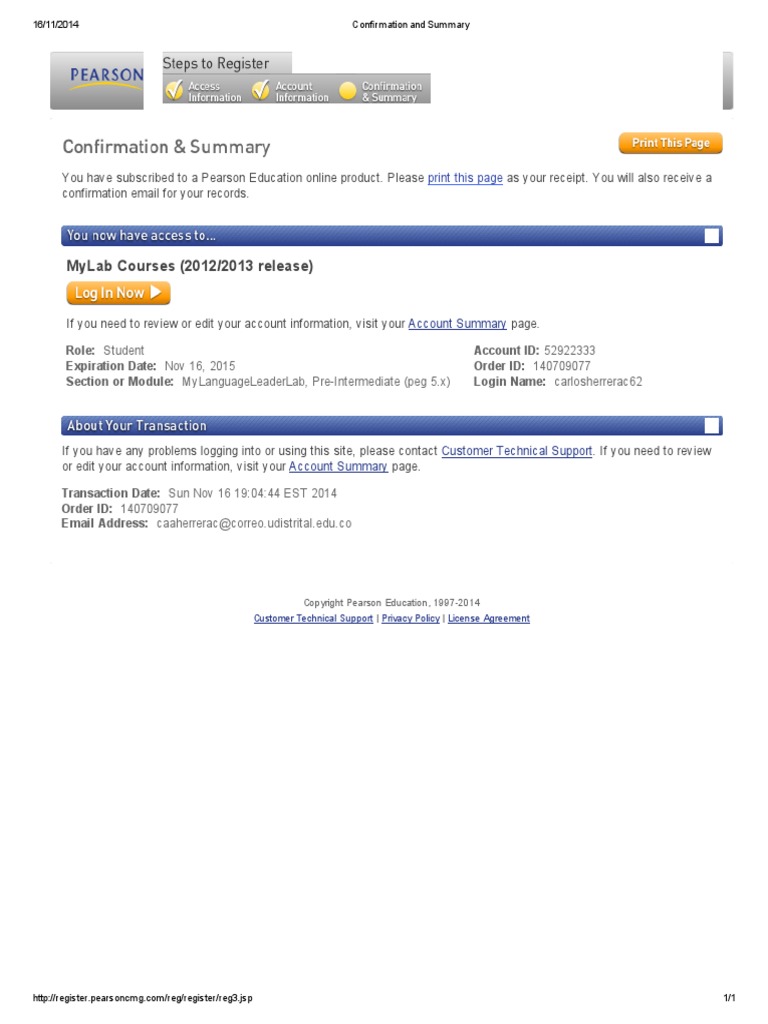 16/11/2014 Confirmation and Summary

PEARSON

Steps to Register

Access Information

Account Information

Confirmation & Summary

Confirmation & Summary

Print This Page

You have subscribed to a Pearson Education online product. Please print this page as your receipt. You will also receive a confirmation email for your records.

You now have access to...

MyLab Courses (2012/2013 release)

Log In Now

If you need to review or edit your account information, visit your Account Summary page.

Role: Student
Expiration Date: Nov 16, 2015
Section or Module: MyLanguageLeaderLab, Pre-Intermediate (peg 5.x)

Account ID: 52922333
Order ID: 140709077
Login Name: carlosherrerac62

About Your Transaction

If you have any problems logging into or using this site, please contact Customer Technical Support. If you need to review or edit your account information, visit your Account Summary page.

Transaction Date: Sun Nov 16 19:04:44 EST 2014
Order ID: 140709077
Email Address: caaherrerac@correo.udistrital.edu.co

Copyright Pearson Education, 1997-2014
Customer Technical Support | Privacy Policy | License Agreement

http://register.pearsoncmg.com/reg/register/reg3.jsp 1/1